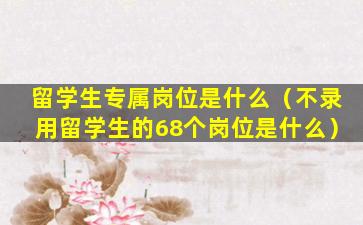 留学生专属岗位是什么（不录用留学生的68个岗位是什么）